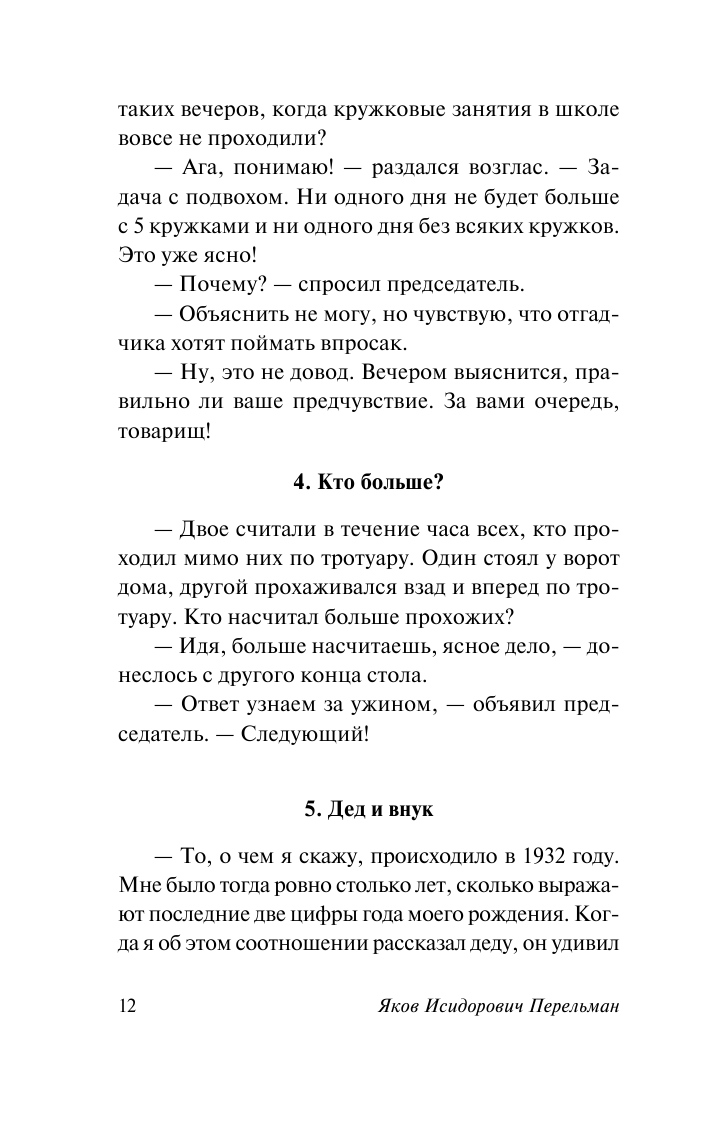 таких вечеров, когда кружковые занятия в школе вовсе не проходили?

— Ага, понимаю! — раздался возглас. — Задача с подвохом. Ни одного дня не будет больше с 5 кружками и ни одного дня без всяких кружков. Это уже ясно!

— Почему? — спросил председатель.

— Объяснить не могу, но чувствую, что отгадчика хотят поймать впросак.

— Ну, это не довод. Вечером выяснится, правильно ли ваше предчувствие. За вами очередь, товарищ!

4. Кто больше?

— Двое считали в течение часа всех, кто проходил мимо них по тротуару. Один стоял у ворот дома, другой прохаживался взад и вперед по тротуару. Кто насчитал больше прохожих?

— Идя, больше насчитаешь, ясное дело, — донеслось с другого конца стола.

— Ответ узнаем за ужином, — объявил председатель. — Следующий!

5. Дед и внук

— То, о чем я скажу, происходило в 1932 году. Мне было тогда ровно столько лет, сколько выражают последние две цифры года моего рождения. Когда я об этом соотношении рассказал деду, он удивил

12 Яков Исидорович Перельман